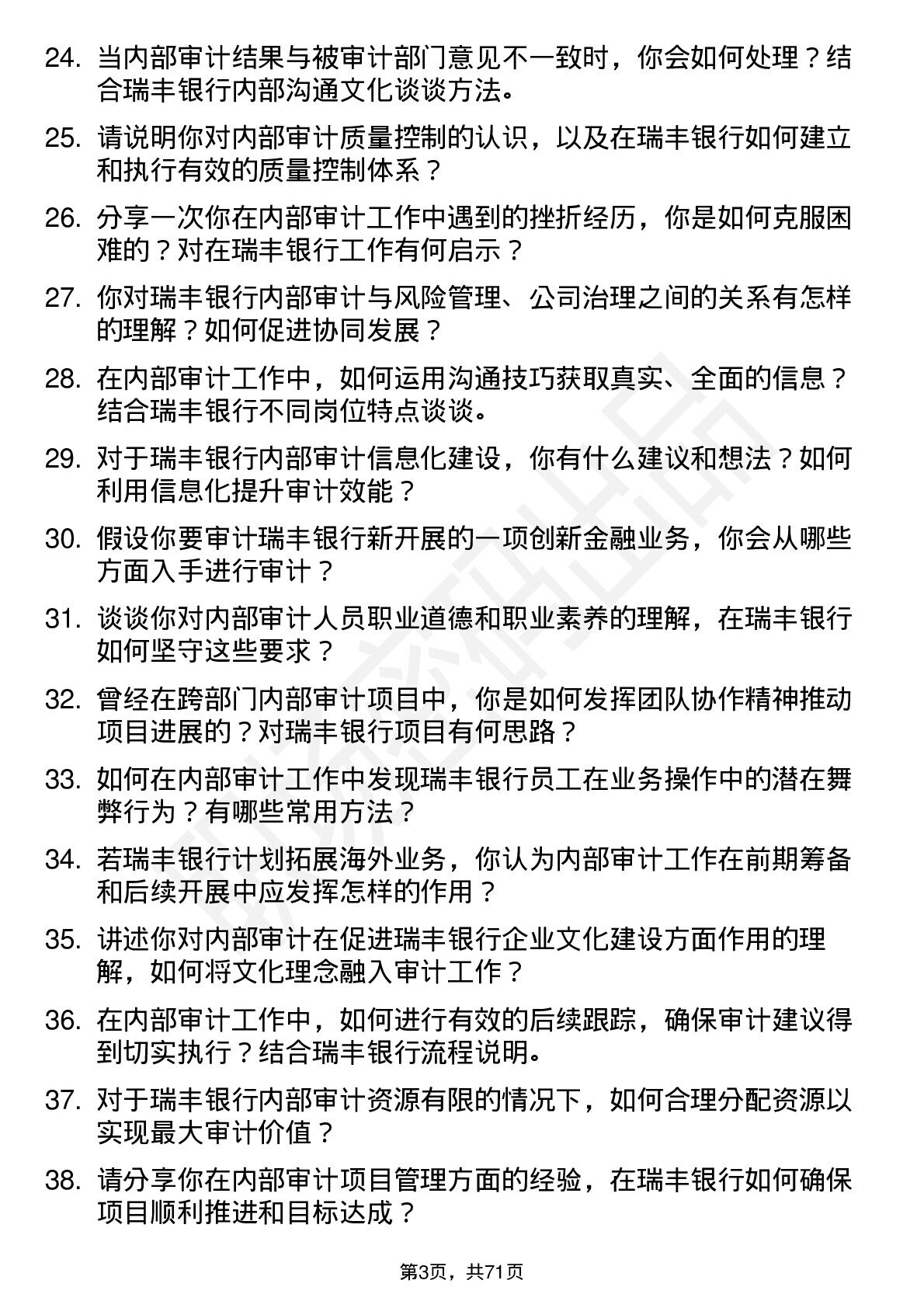 24. 当内部审计结果与被审计部门意见不一致时，你会如何处理？结合瑞丰银行内部沟通文化谈谈方法。

25. 请说明你对内部审计质量控制的认识，以及在瑞丰银行如何建立和执行有效的质量控制体系？

26. 分享一次你在内部审计工作中遇到的挫折经历，你是如何克服困难的？对在瑞丰银行工作有何启示？

27. 你对瑞丰银行内部审计与风险管理、公司治理之间的关系有怎样的理解？如何促进协同发展？

28. 在内部审计工作中，如何运用沟通技巧获取真实、全面的信息？结合瑞丰银行不同岗位特点谈谈。

29. 对于瑞丰银行内部审计信息化建设，你有什么建议和想法？如何利用信息化提升审计效能？

30. 假设你要审计瑞丰银行新开展的一项创新金融业务，你会从哪些方面入手进行审计？

31. 谈谈你对内部审计人员职业道德和职业素养的理解，在瑞丰银行如何坚守这些要求？

32. 曾经在跨部门内部审计项目中，你是如何发挥团队协作精神推动项目进展的？对瑞丰银行项目有何思路？

33. 如何在内部审计工作中发现瑞丰银行员工在业务操作中的潜在舞弊行为？有哪些常用方法？

34. 若瑞丰银行计划拓展海外业务，你认为内部审计工作在前期筹备和后续开展中应发挥怎样的作用？

35. 讲述你对内部审计在促进瑞丰银行企业文化建设方面作用的理解，如何将文化理念融入审计工作？

36. 在内部审计工作中，如何进行有效的后续跟踪，确保审计建议得到切实执行？结合瑞丰银行流程说明。

37. 对于瑞丰银行内部审计资源有限的情况下，如何合理分配资源以实现最大审计价值？

38. 请分享你在内部审计项目管理方面的经验，在瑞丰银行如何确保项目顺利推进和目标达成？

第3页，共71页